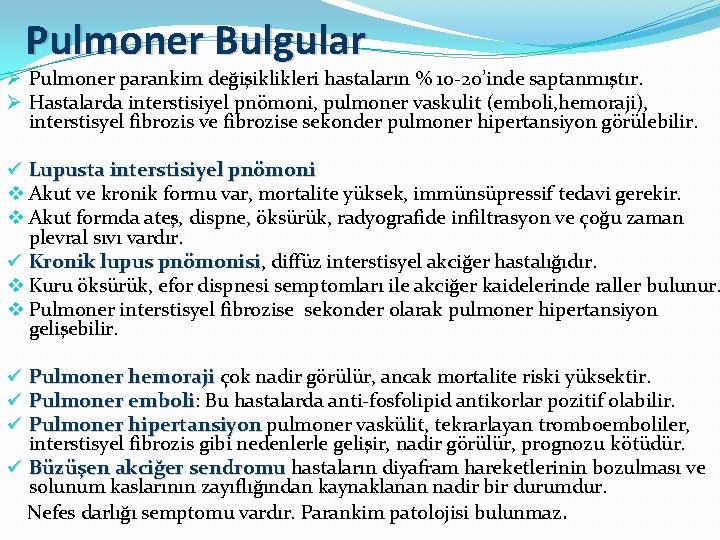 Pulmoner Bulgular

➢ Pulmoner parankim değişiklikleri hastaların % 10-20'inde saptanmıştır.
➢ Hastalarda interstisiyel pnömoni, pulmoner vaskulit (emboli,hemoraji), interstisyel fibrozis ve fibrozise sekonder pulmoner hipertansiyon görülebilir.

✓ Lupusta interstisiyel pnömoni
❖ Akut ve kronik formu var, mortalite yüksek, immünsüpressif tedavi gerekir.
❖ Akut formda ateş, dispne, öksürük, radyografide infiltrasyon ve çoğu zaman plevral sıvı vardır.
✓ Kronik lupus pnömonisi, diffüz interstisyel akciğer hastalığıdır.
❖ Kuru öksürük, efor dispnesi semptomları ile akciğer kaidelerinde raller bulunur.
❖ Pulmoner interstisyel fibrozise sekonder olarak pulmoner hipertansiyon gelişebilir.

✓ Pulmoner hemoraji çok nadir görülür, ancak mortalite riski yüksektir.
✓ Pulmoner emboli: Bu hastalarda anti-fosfolipid antikorlar pozitif olabilir.
✓ Pulmoner hipertansiyon pulmoner vaskülit, tekrarlayan tromboemboliler, interstisyel fibrozis gibi nedenlerle gelişir, nadir görülür, prognozu kötüdür.
✓ Büzüşen akciğer sendromu hastaların diyafram hareketlerinin bozulması ve solunum kaslarının zayıflığından kaynaklanan nadir bir durumdur.
Nefes darlığı semptomu vardır. Parankim patolojisi bulunmaz.